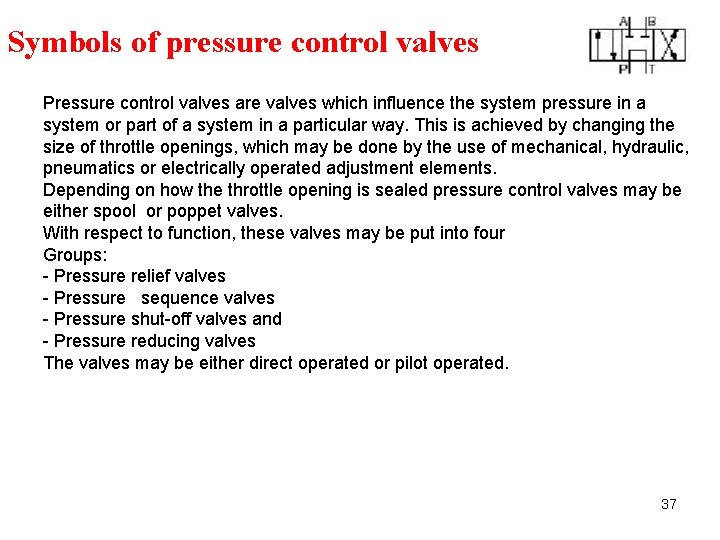 Symbols of pressure control valves

A B
P T

Pressure control valves are valves which influence the system pressure in a system or part of a system in a particular way. This is achieved by changing the size of throttle openings, which may be done by the use of mechanical, hydraulic, pneumatics or electrically operated adjustment elements.
Depending on how the throttle opening is sealed pressure control valves may be either spool or poppet valves.
With respect to function, these valves may be put into four
Groups:
- Pressure relief valves
- Pressure sequence valves
- Pressure shut-off valves and
- Pressure reducing valves
The valves may be either direct operated or pilot operated.

37